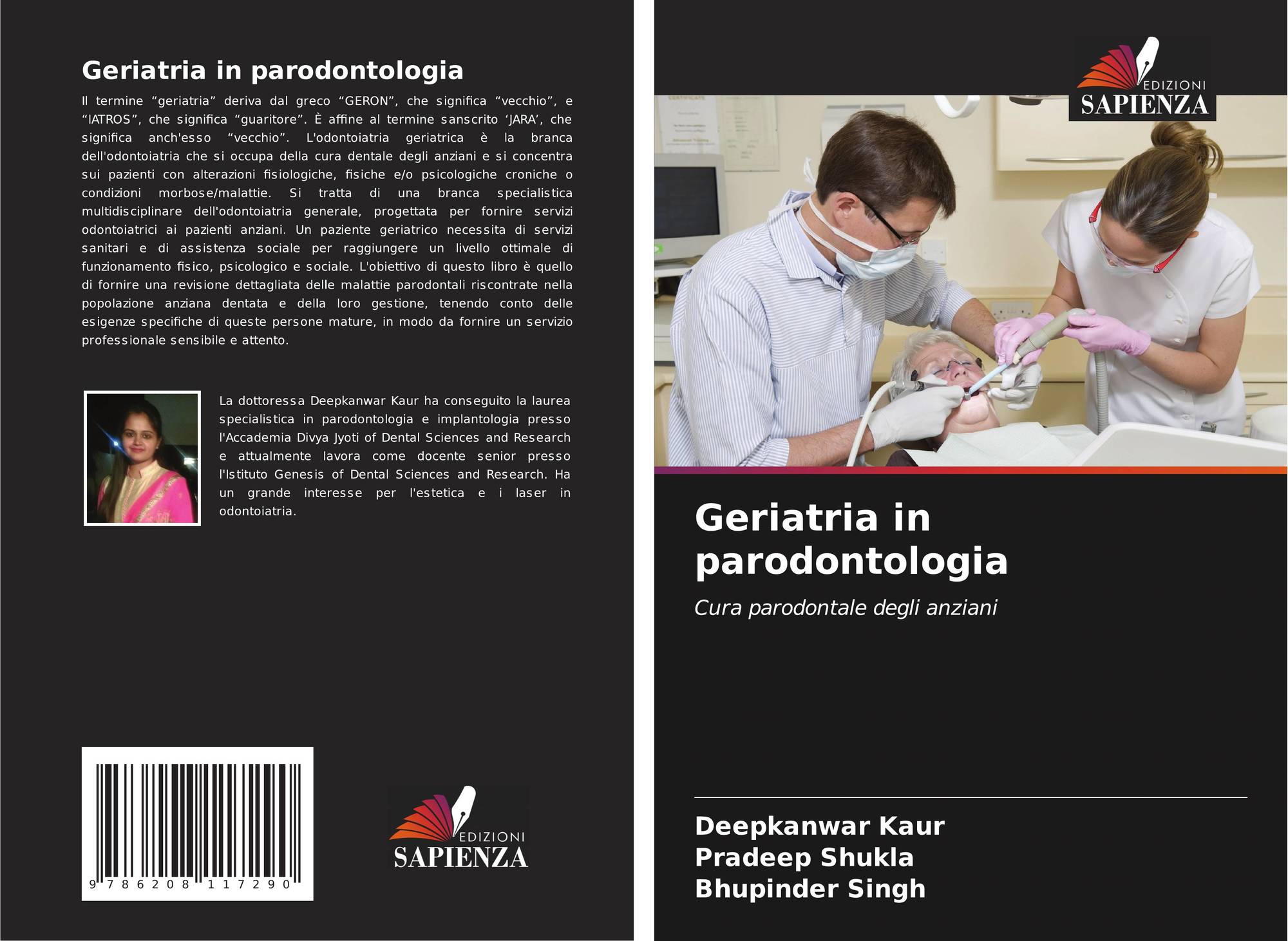 Geriatria in parodontologia

Il termine "geriatria" deriva dal greco "GERON", che significa "vecchio", e "IATROS", che significa "guaritore". È affine al termine sanscrito 'JARA', che significa anch'esso "vecchio". L'odontoiatria geriatrica è la branca dell'odontoiatria che si occupa della cura dentale degli anziani e si concentra sui pazienti con alterazioni fisiologiche, fisiche e/o psicologiche croniche o condizioni morbose/malattie. Si tratta di una branca specialistica multidisciplinare dell'odontoiatria generale, progettata per fornire servizi odontoiatrici ai pazienti anziani. Un paziente geriatrico necessita di servizi sanitari e di assistenza sociale per raggiungere un livello ottimale di funzionamento fisico, psicologico e sociale. L'obiettivo di questo libro è quello di fornire una revisione dettagliata delle malattie parodontali riscontrate nella popolazione anziana dentata e della loro gestione, tenendo conto delle esigenze specifiche di queste persone mature, in modo da fornire un servizio professionale sensibile e attento.

La dottoressa Deepkanwar Kaur ha conseguito la laurea specialistica in parodontologia e implantologia presso l'Accademia Divya Jyoti of Dental Sciences and Research e attualmente lavora come docente senior presso l'Istituto Genesis of Dental Sciences and Research. Ha un grande interesse per l'estetica e i laser in odontoiatria.

9 786208 117290

EDIZIONI
SAPIENZA

EDIZIONI
SAPIENZA

Geriatria in parodontologia

Cura parodontale degli anziani

Deepkanwar Kaur
Pradeep Shukla
Bhupinder Singh